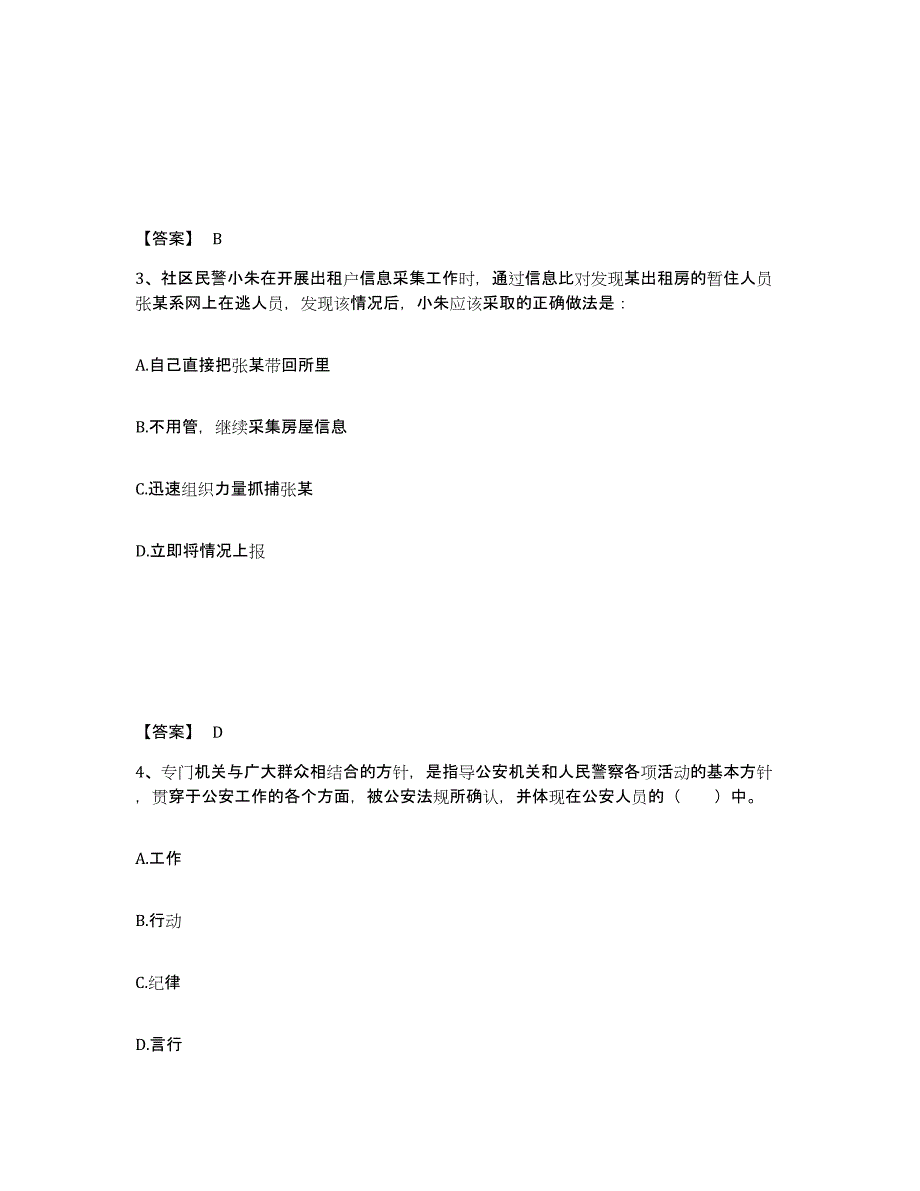 【答案】 B

3、社区民警小朱在开展出租户信息采集工作时，通过信息比对发现某出租房的暂住人员张某系网上在逃人员，发现该情况后，小朱应该采取的正确做法是：

A.自己直接把张某带回所里

B.不用管，继续采集房屋信息

C.迅速组织力量抓捕张某

D.立即将情况上报

【答案】 D

4、专门机关与广大群众相结合的方针，是指导公安机关和人民警察各项活动的基本方针，贯穿于公安工作的各个方面，被公安法规所确认，并体现在公安人员的（ ）中。

A.工作

B.行动

C.纪律

D.言行